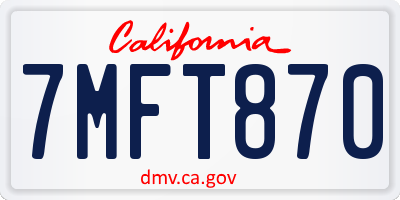 California

7MFT870

dmv.ca.gov